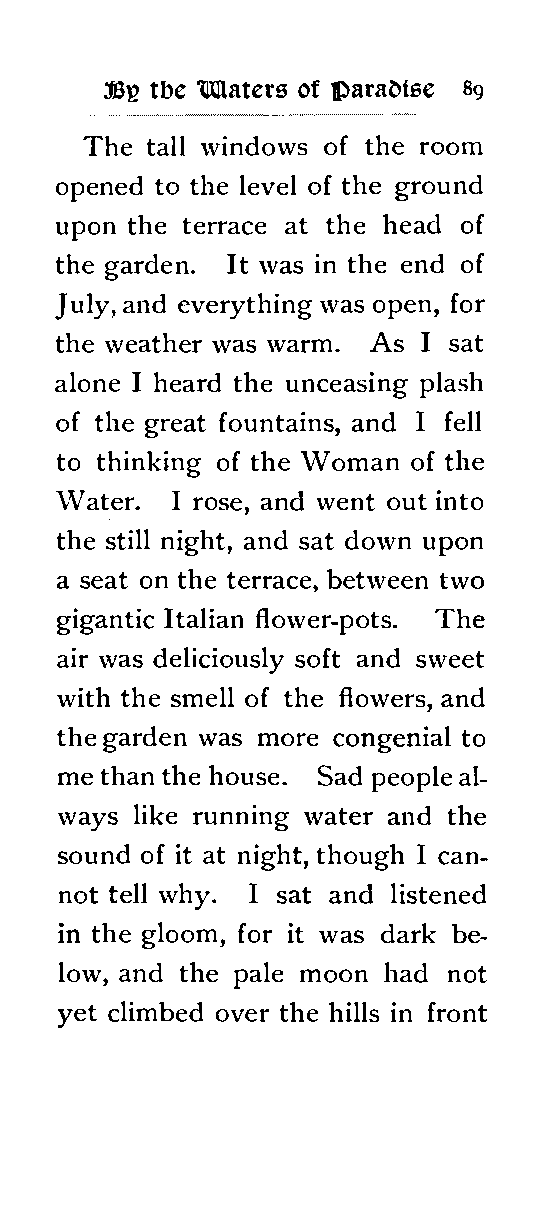 By the Waters of Paradise 89

The tall windows of the room opened to the level of the ground upon the terrace at the head of the garden. It was in the end of July, and everything was open, for the weather was warm. As I sat alone I heard the unceasing plash of the great fountains, and I fell to thinking of the Woman of the Water. I rose, and went out into the still night, and sat down upon a seat on the terrace, between two gigantic Italian flower-pots. The air was deliciously soft and sweet with the smell of the flowers, and the garden was more congenial to me than the house. Sad people always like running water and the sound of it at night, though I cannot tell why. I sat and listened in the gloom, for it was dark below, and the pale moon had not yet climbed over the hills in front